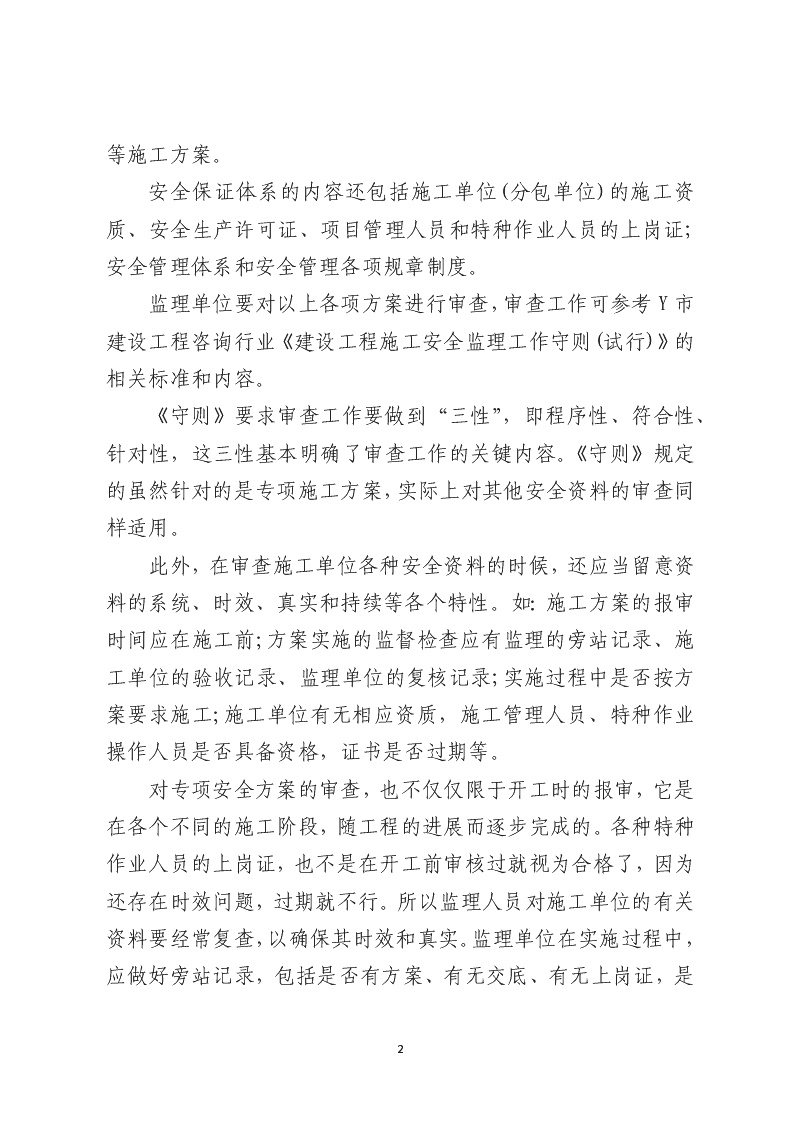 等施工方案。

安全保证体系的内容还包括施工单位(分包单位)的施工资质、安全生产许可证、项目管理人员和特种作业人员的上岗证;安全管理体系和安全管理各项规章制度。

监理单位要对以上各项方案进行审查,审查工作可参考Y市建设工程咨询行业《建设工程施工安全监理工作守则(试行)》的相关标准和内容。

《守则》要求审查工作要做到“三性”，即程序性、符合性、针对性，这三性基本明确了审查工作的关键内容。《守则》规定的虽然针对的是专项施工方案,实际上对其他安全资料的审查同样适用。

此外，在审查施工单位各种安全资料的时候，还应当留意资料的系统、时效、真实和持续等各个特性。如:施工方案的报审时间应在施工前;方案实施的监督检查应有监理的旁站记录、施工单位的验收记录、监理单位的复核记录;实施过程中是否按方案要求施工;施工单位有无相应资质，施工管理人员、特种作业操作人员是否具备资格，证书是否过期等。

对专项安全方案的审查，也不仅仅限于开工时的报审，它是在各个不同的施工阶段，随工程的进展而逐步完成的。各种特种作业人员的上岗证，也不是在开工前审核过就视为合格了，因为还存在时效问题，过期就不行。所以监理人员对施工单位的有关资料要经常复查,以确保其时效和真实。监理单位在实施过程中，应做好旁站记录，包括是否有方案、有无交底、有无上岗证，是

2